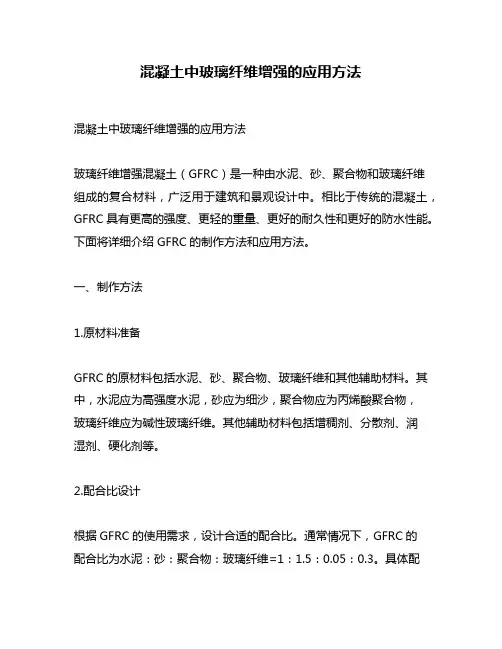 混凝土中玻璃纤维增强的应用方法

混凝土中玻璃纤维增强的应用方法

玻璃纤维增强混凝土（GFRC）是一种由水泥、砂、聚合物和玻璃纤维组成的复合材料，广泛用于建筑和景观设计中。相比于传统的混凝土，GFRC 具有更高的强度、更轻的重量、更好的耐久性和更好的防水性能。下面将详细介绍 GFRC 的制作方法和应用方法。

一、制作方法

1.原材料准备

GFRC 的原材料包括水泥、砂、聚合物、玻璃纤维和其他辅助材料。其中，水泥应为高强度水泥，砂应为细沙，聚合物应为丙烯酸聚合物，玻璃纤维应为碱性玻璃纤维。其他辅助材料包括增稠剂、分散剂、润湿剂、硬化剂等。

2.配合比设计

根据 GFRC 的使用需求，设计合适的配合比。通常情况下，GFRC 的配合比为水泥：砂：聚合物：玻璃纤维=1：1.5：0.05：0.3。具体配